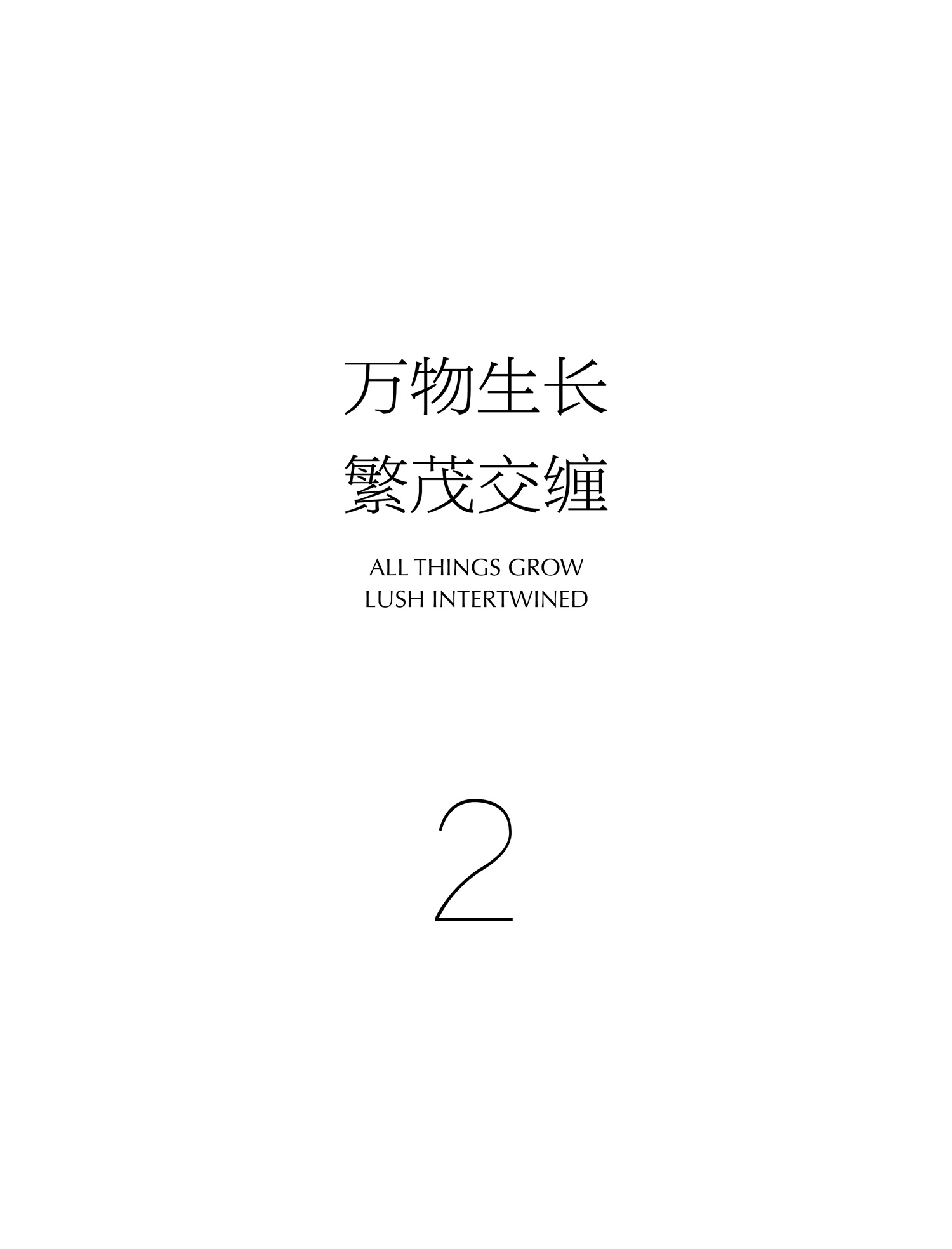 万物生长
繁茂交缠

ALL THINGS GROW
LUSH INTERTWINED

2